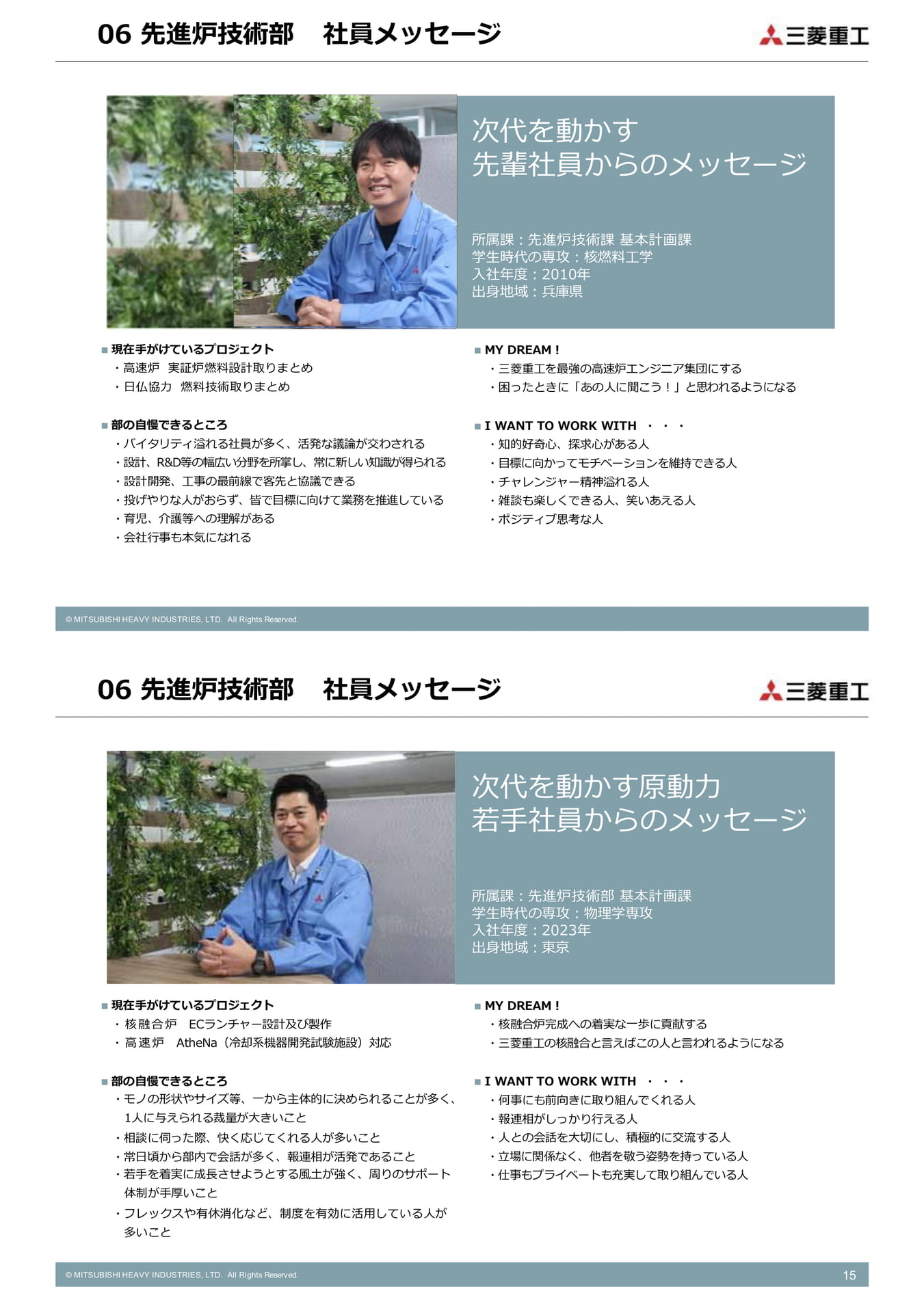 06 先進炉技術部　社員メッセージ

三菱重工

次代を動かす
先輩社員からのメッセージ

所属課：先進炉技術課 基本計画課
学生時代の専攻：核燃料工学
入社年度：2010年
出身地域：兵庫県

■ 現在手がけているプロジェクト
・高速炉　実証炉燃料設計取りまとめ
・日仏協力　燃料技術取りまとめ

■ 部の自慢できるところ
・バイタリティ溢れる社員が多く、活発な議論が交わされる
・設計、R&D等の幅広い分野を所掌し、常に新しい知識が得られる
・設計開発、工事の最前線で客先と協議できる
・投げやりな人がおらず、皆で目標に向けて業務を推進している
・育児、介護等への理解がある
・会社行事も本気になれる

■ MY DREAM !
・三菱重工を最強の高速炉エンジニア集団にする
・困ったときに「あの人に聞こう！」と思われるようになる

■ I WANT TO WORK WITH ・・・
・知的好奇心、探求心がある人
・目標に向かってモチベーションを維持できる人
・チャレンジャー精神溢れる人
・雑談も楽しくできる人、笑いあえる人
・ポジティブ思考な人

© MITSUBISHI HEAVY INDUSTRIES, LTD. All Rights Reserved.

06 先進炉技術部　社員メッセージ

三菱重工

次代を動かす原動力
若手社員からのメッセージ

所属課：先進炉技術部 基本計画課
学生時代の専攻：物理学専攻
入社年度：2023年
出身地域：東京

■ 現在手がけているプロジェクト
・核融合炉　ECランチャー設計及び製作
・高速炉　AtheNa（冷却系機器開発試験施設）対応

■ 部の自慢できるところ
・モノの形状やサイズ等、一から主体的に決められることが多く、1人に与えられる裁量が大きいこと
・相談に伺った際、快く応じてくれる人が多いこと
・常日頃から部内で会話が多く、報連相が活発であること
・若手を着実に成長させようとする風土が強く、周りのサポート体制が手厚いこと
・フレックスや有休消化など、制度を有効に活用している人が多いこと

■ MY DREAM !
・核融合炉完成への着実な一歩に貢献する
・三菱重工の核融合と言えばこの人と言われるようになる

■ I WANT TO WORK WITH ・・・
・何事にも前向きに取り組んでくれる人
・報連相がしっかり行える人
・人との会話を大切にし、積極的に交流する人
・立場に関係なく、他者を敬う姿勢を持っている人
・仕事もプライベートも充実して取り組んでいる人

© MITSUBISHI HEAVY INDUSTRIES, LTD. All Rights Reserved.
15